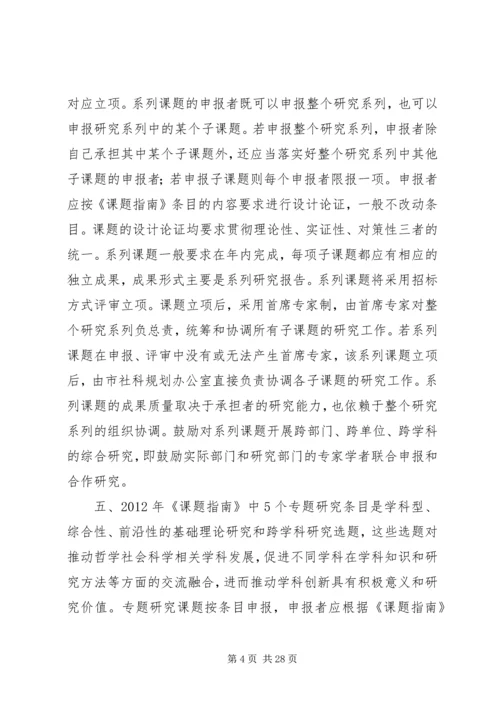 对应立项。系列课题的申报者既可以申报整个研究系列，也可以申报研究系列中的某个子课题。若申报整个研究系列，申报者除自己承担其中某个子课题外，还应当落实好整个研究系列中其他子课题的申报者；若申报子课题则每个申报者限报一项。申报者应按《课题指南》条目的内容要求进行设计论证，一般不改动条目。课题的设计论证均要求贯彻理论性、实证性、对策性三者的统一。系列课题一般要求在年内完成，每项子课题都应有相应的独立成果，成果形式主要是系列研究报告。系列课题将采用招标方式评审立项。课题立项后，采用首席专家制，由首席专家对整个研究系列负总责，统筹和协调所有子课题的研究工作。若系列课题在申报、评审中没有或无法产生首席专家，该系列课题立项后，由市社科规划办公室直接负责协调各子课题的研究工作。系列课题的成果质量取决于承担者的研究能力，也依赖于整个研究系列的组织协调。鼓励对系列课题开展跨部门、跨单位、跨学科的综合研究，即鼓励实际部门和研究部门的专家学者联合申报和合作研究。

五、2012 年《课题指南》中 5 个专题研究条目是学科型、综合性、前沿性的基础理论研究和跨学科研究选题，这些选题对推动哲学社会科学相关学科发展，促进不同学科在学科知识和研究方法等方面的交流融合，进而推动学科创新具有积极意义和研究价值。专题研究课题按条目申报，申报者应根据《课题指南》

第 4 页 共 28 页